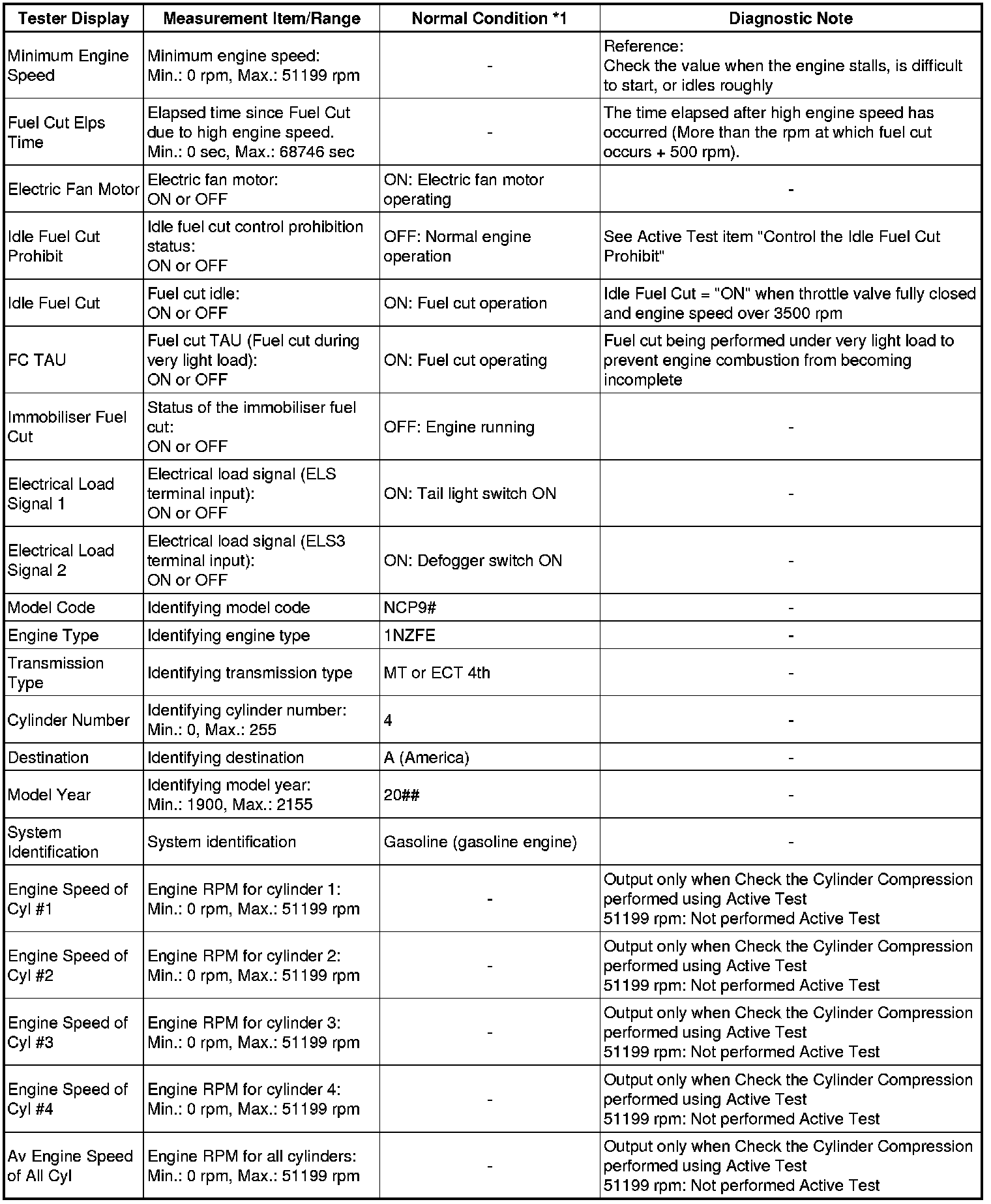 | Tester Display | Measurement Item/Range | Normal Condition *1 | Diagnostic Note |
|---|---|---|---|
| Minimum Engine Speed | Minimum engine speed: Min.: 0 rpm, Max.: 51199 rpm | - | Reference: Check the value when the engine stalls, is difficult to start, or idles roughly |
| Fuel Cut Elps Time | Elapsed time since Fuel Cut due to high engine speed. Min.: 0 sec, Max.: 68746 sec | - | The time elapsed after high engine speed has occurred (More than the rpm at which fuel cut occurs + 500 rpm). |
| Electric Fan Motor | Electric fan motor: ON or OFF | ON: Electric fan motor operating | - |
| Idle Fuel Cut Prohibit | Idle fuel cut control prohibition status: ON or OFF | OFF: Normal engine operation | See Active Test item "Control the Idle Fuel Cut Prohibit" |
| Idle Fuel Cut | Fuel cut idle: ON or OFF | ON: Fuel cut operation | Idle Fuel Cut = "ON" when throttle valve fully closed and engine speed over 3500 rpm |
| FC TAU | Fuel cut TAU (Fuel cut during very light load): ON or OFF | ON: Fuel cut operating | Fuel cut being performed under very light load to prevent engine combustion from becoming incomplete |
| Immobiliser Fuel Cut | Status of the immobiliser fuel cut: ON or OFF | OFF: Engine running | - |
| Electrical Load Signal 1 | Electrical load signal (ELS terminal input): ON or OFF | ON: Tail light switch ON | - |
| Electrical Load Signal 2 | Electrical load signal (ELS3 terminal input): ON or OFF | ON: Defogger switch ON | - |
| Model Code | Identifying model code | NCP9# | - |
| Engine Type | Identifying engine type | 1NZFE | - |
| Transmission Type | Identifying transmission type | MT or ECT 4th | - |
| Cylinder Number | Identifying cylinder number: Min.: 0, Max.: 255 | 4 | - |
| Destination | Identifying destination | A (America) | - |
| Model Year | Identifying model year: Min.: 1900, Max.: 2155 | 20## | - |
| System Identification | System identification | Gasoline (gasoline engine) | - |
| Engine Speed of Cyl #1 | Engine RPM for cylinder 1: Min.: 0 rpm, Max.: 51199 rpm | - | Output only when Check the Cylinder Compression performed using Active Test 51199 rpm: Not performed Active Test |
| Engine Speed of Cyl #2 | Engine RPM for cylinder 2: Min.: 0 rpm, Max.: 51199 rpm | - | Output only when Check the Cylinder Compression performed using Active Test 51199 rpm: Not performed Active Test |
| Engine Speed of Cyl #3 | Engine RPM for cylinder 3: Min.: 0 rpm, Max.: 51199 rpm | - | Output only when Check the Cylinder Compression performed using Active Test 51199 rpm: Not performed Active Test |
| Engine Speed of Cyl #4 | Engine RPM for cylinder 4: Min.: 0 rpm, Max.: 51199 rpm | - | Output only when Check the Cylinder Compression performed using Active Test 51199 rpm: Not performed Active Test |
| Av Engine Speed of All Cyl | Engine RPM for all cylinders: Min.: 0 rpm, Max.: 51199 rpm | - | Output only when Check the Cylinder Compression performed using Active Test 51199 rpm: Not performed Active Test |